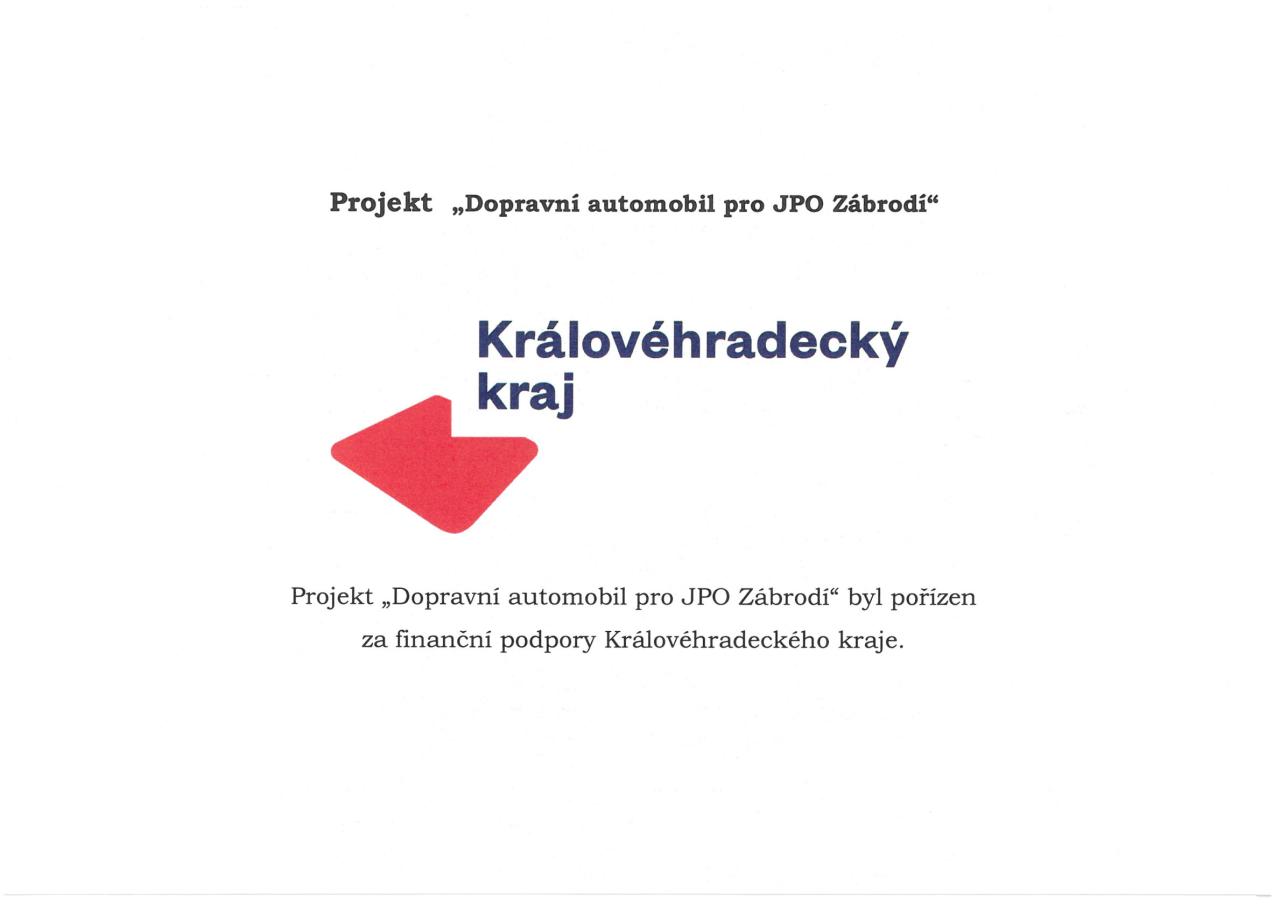 Projekt „Dopravní automobil pro JPO Zábrodí“

Královéhradecký kraj

Projekt „Dopravní automobil pro JPO Zábrodí“ byl pořízen za finanční podpory Královéhradeckého kraje.